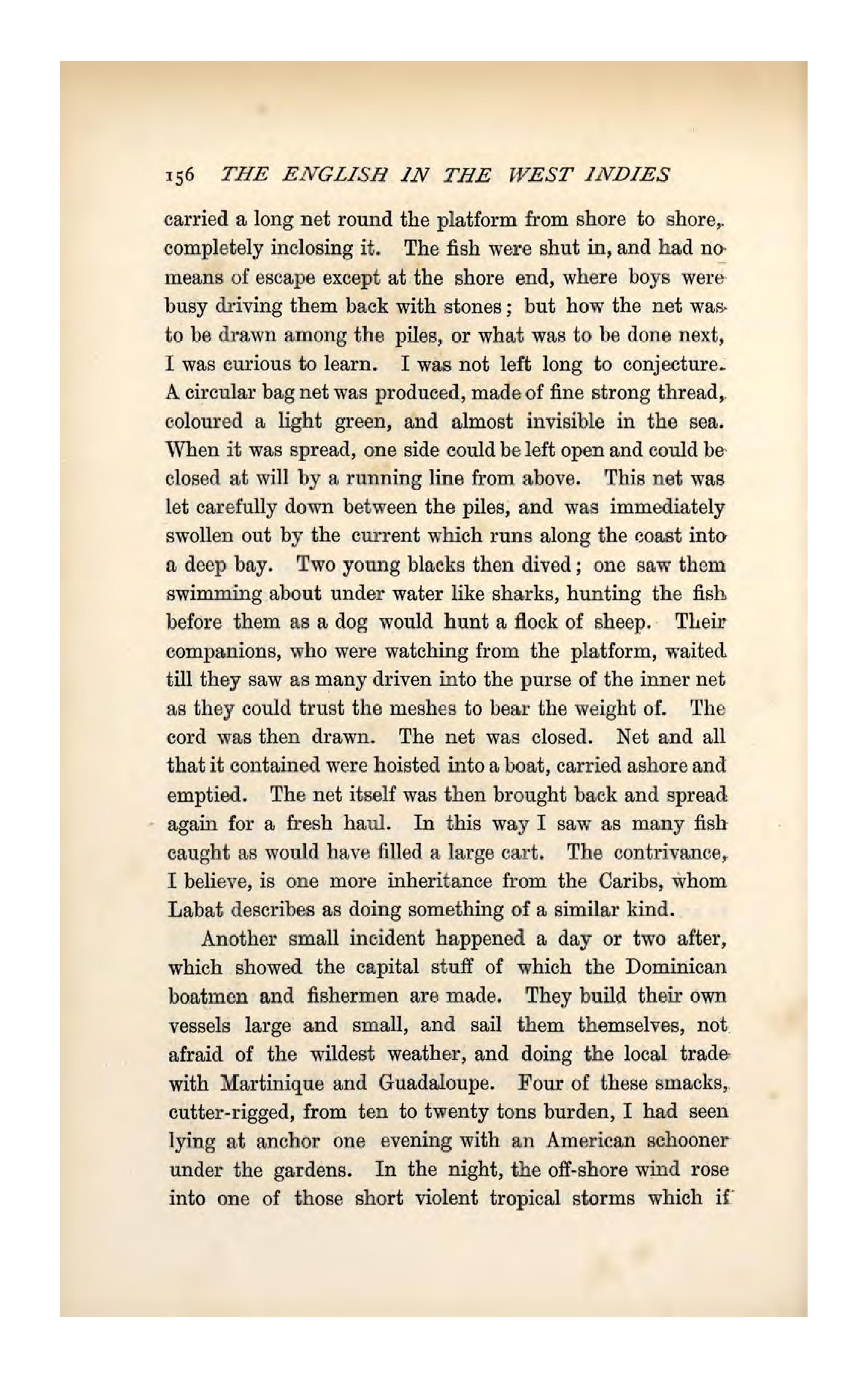 156 THE ENGLISH IN THE WEST INDIES

carried a long net round the platform from shore to shore, completely inclosing it. The fish were shut in, and had no means of escape except at the shore end, where boys were busy driving them back with stones; but how the net was to be drawn among the piles, or what was to be done next, I was curious to learn. I was not left long to conjecture. A circular bag net was produced, made of fine strong thread, coloured a light green, and almost invisible in the sea. When it was spread, one side could be left open and could be closed at will by a running line from above. This net was let carefully down between the piles, and was immediately swollen out by the current which runs along the coast into a deep bay. Two young blacks then dived; one saw them swimming about under water like sharks, hunting the fish before them as a dog would hunt a flock of sheep. Their companions, who were watching from the platform, waited till they saw as many driven into the purse of the inner net as they could trust the meshes to bear the weight of. The cord was then drawn. The net was closed. Net and all that it contained were hoisted into a boat, carried ashore and emptied. The net itself was then brought back and spread again for a fresh haul. In this way I saw as many fish caught as would have filled a large cart. The contrivance, I believe, is one more inheritance from the Caribs, whom Labat describes as doing something of a similar kind.

Another small incident happened a day or two after, which showed the capital stuff of which the Dominican boatmen and fishermen are made. They build their own vessels large and small, and sail them themselves, not afraid of the wildest weather, and doing the local trade with Martinique and Guadaloupe. Four of these smacks, cutter-rigged, from ten to twenty tons burden, I had seen lying at anchor one evening with an American schooner under the gardens. In the night, the off-shore wind rose into one of those short violent tropical storms which if